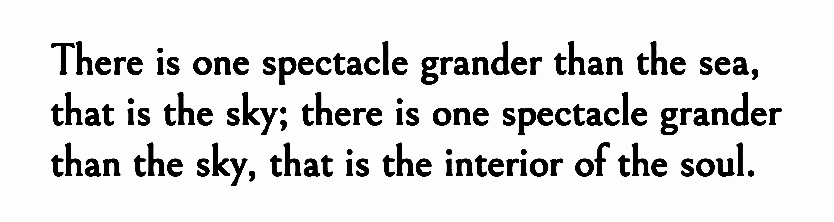 There is one spectacle grander than the sea, that is the sky; there is one spectacle grander than the sky, that is the interior of the soul.